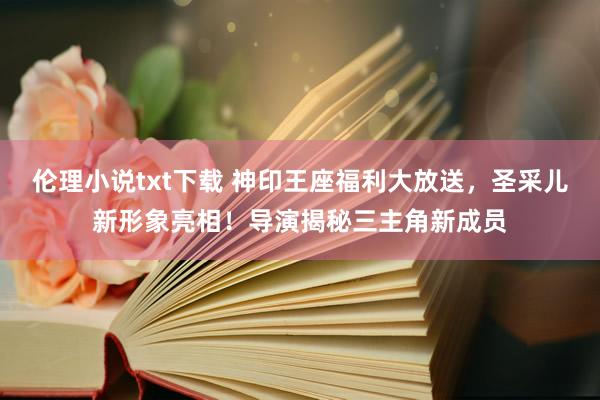 伦理小说txt下载 神印王座福利大放送，圣采儿新形象亮相！导演揭秘三主角新成员